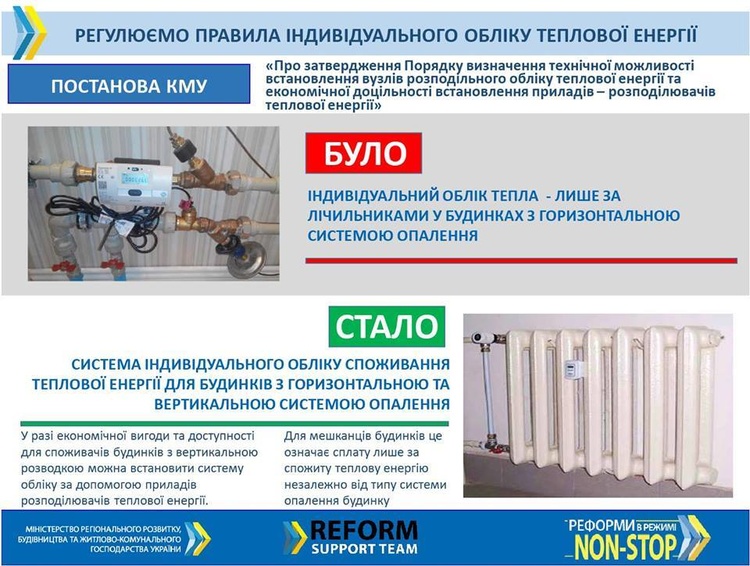 РЕГУЛЮЄМО ПРАВИЛА ІНДИВІДУАЛЬНОГО ОБЛІКУ ТЕПЛОВОЇ ЕНЕРГІЇ

ПОСТАНОВА КМУ

«Про затвердження Порядку визначення технічної можливості встановлення вузлів розподільного обліку теплової енергії та економічної доцільності встановлення приладів – розподілювачів теплової енергії»

БУЛО

ІНДИВІДУАЛЬНИЙ ОБЛІК ТЕПЛА - ЛИШЕ ЗА ЛІЧИЛЬНИКАМИ У БУДИНКАХ З ГОРИЗОНТАЛЬНОЮ СИСТЕМОЮ ОПАЛЕННЯ

СТАЛО

СИСТЕМА ІНДИВІДУАЛЬНОГО ОБЛІКУ СПОЖИВАННЯ ТЕПЛОВОЇ ЕНЕРГІЇ ДЛЯ БУДИНКІВ З ГОРИЗОНТАЛЬНОЮ ТА ВЕРТИКАЛЬНОЮ СИСТЕМОЮ ОПАЛЕННЯ

У разі економічної вигоди та доступності для споживачів будинків з вертикальною розводкою можна встановити систему обліку за допомогою приладів розподілювачів теплової енергії.

Для мешканців будинків це означає сплату лише за спожиту теплову енергію незалежно від типу системи опалення будинку

МІНІСТЕРСТВО РЕГІОНАЛЬНОГО РОЗВИТКУ, БУДІВНИЦТВА ТА ЖИТЛОВО-КОМУНАЛЬНОГО ГОСПОДАРСТВА УКРАЇНИ

REFORM SUPPORT TEAM

РЕФОРМИ В РЕЖИМІ NON-STOP